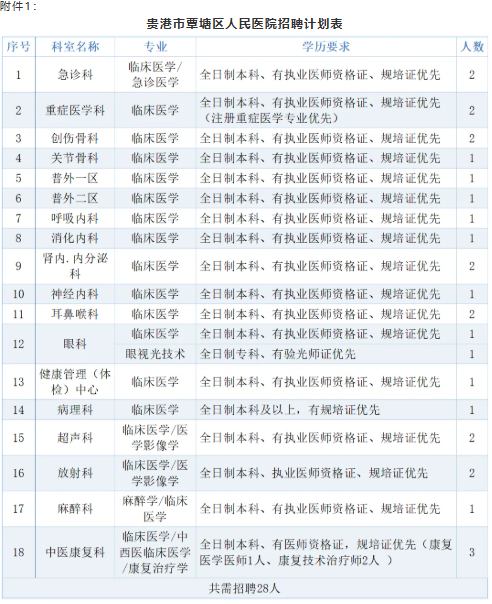 附件1：

贵港市覃塘区人民医院招聘计划表

| 序号 | 科室名称 | 专业 | 学历要求 | 人数 |
|---|---|---|---|---|
| 1 | 急诊科 | 临床医学/急诊医学 | 全日制本科、有执业医师资格证、规培证优先 | 2 |
| 2 | 重症医学科 | 临床医学 | 全日制本科、有执业医师资格证、规培证优先（注册重症医学专业优先） | 2 |
| 3 | 创伤骨科 | 临床医学 | 全日制本科、有执业医师资格证、规培证优先 | 2 |
| 4 | 关节骨科 | 临床医学 | 全日制本科、有执业医师资格证、规培证优先 | 1 |
| 5 | 普外一区 | 临床医学 | 全日制本科、有执业医师资格证、规培证优先 | 1 |
| 6 | 普外二区 | 临床医学 | 全日制本科、有执业医师资格证、规培证优先 | 1 |
| 7 | 呼吸内科 | 临床医学 | 全日制本科、有执业医师资格证、规培证优先 | 1 |
| 8 | 消化内科 | 临床医学 | 全日制本科、有执业医师资格证、规培证优先 | 1 |
| 9 | 肾内.内分泌科 | 临床医学 | 全日制本科、有执业医师资格证、规培证优先 | 2 |
| 10 | 神经内科 | 临床医学 | 全日制本科、有执业医师资格证、规培证优先 | 1 |
| 11 | 耳鼻喉科 | 临床医学 | 全日制本科、有执业医师资格证、规培证优先 | 2 |
| 12 | 眼科 | 临床医学 | 全日制本科、有执业医师资格证、规培证优先 | 1 |
|  |  | 眼视光技术 | 全日制专科、有验光师证优先 | 1 |
| 13 | 健康管理（体检）中心 | 临床医学 | 全日制本科、有执业医师资格证、规培证优先 | 1 |
| 14 | 病理科 | 临床医学 | 全日制本科及以上，有规培证优先 | 1 |
| 15 | 超声科 | 临床医学/医学影像学 | 全日制本科、有执业医师资格证、规培证优先 | 2 |
| 16 | 放射科 | 临床医学/医学影像学 | 全日制本科、执业医师资格证、规培证优先 | 2 |
| 17 | 麻醉科 | 麻醉学/临床医学 | 全日制本科、有执业医师资格证、规培证优先 | 1 |
| 18 | 中医康复科 | 临床医学/中西医临床医学/康复治疗学 | 全日制本科、有医师资格证，规培证优先（康复医学医师1人、康复技术治疗师2人 ） | 3 |
| 共需招聘28人 |  |  |  |  |